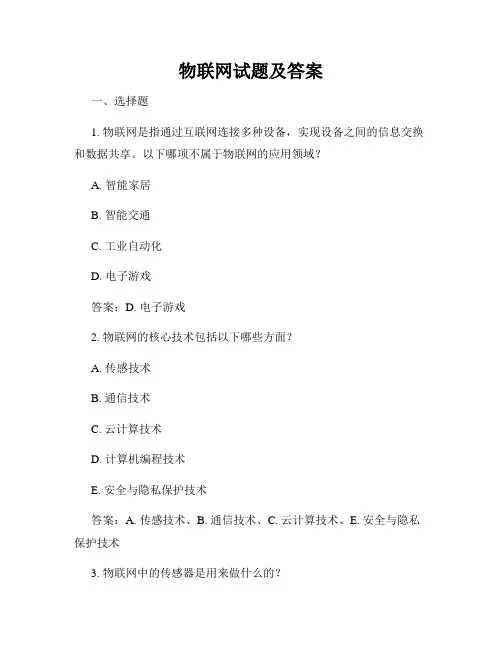 物联网试题及答案

一、选择题

1. 物联网是指通过互联网连接多种设备，实现设备之间的信息交换和数据共享。以下哪项不属于物联网的应用领域？

A. 智能家居

B. 智能交通

C. 工业自动化

D. 电子游戏

答案：D. 电子游戏

2. 物联网的核心技术包括以下哪些方面？

A. 传感技术

B. 通信技术

C. 云计算技术

D. 计算机编程技术

E. 安全与隐私保护技术

答案：A. 传感技术、B. 通信技术、C. 云计算技术、E. 安全与隐私保护技术

3. 物联网中的传感器是用来做什么的？